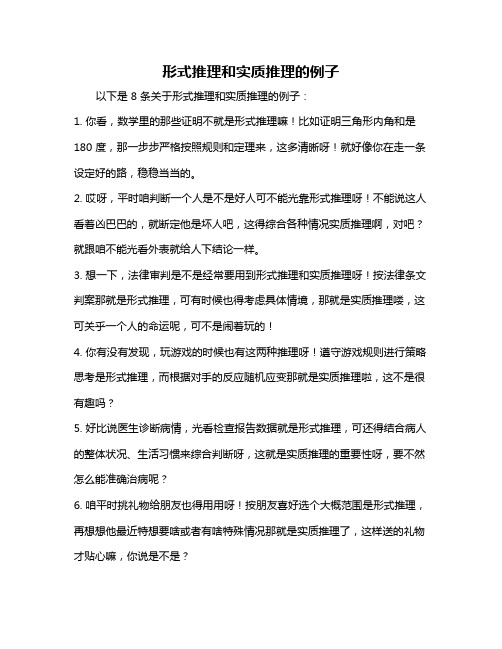 形式推理和实质推理的例子

以下是 8 条关于形式推理和实质推理的例子：

1. 你看，数学里的那些证明不就是形式推理嘛！比如证明三角形内角和是 180 度，那一步步严格按照规则和定理来，这多清晰呀！就好像你在走一条设定好的路，稳稳当当的。

2. 哎呀，平时咱判断一个人是不是好人可不能光靠形式推理呀！不能说这人看着凶巴巴的，就断定他是坏人吧，这得综合各种情况实质推理啊，对吧？就跟咱不能光看外表就给人下结论一样。

3. 想一下，法律审判是不是经常要用到形式推理和实质推理呀！按法律条文判案那就是形式推理，可有时候也得考虑具体情境，那就是实质推理喽，这可关乎一个人的命运呢，可不是闹着玩的！

4. 你有没有发现，玩游戏的时候也有这两种推理呀！遵守游戏规则进行策略思考是形式推理，而根据对手的反应随机应变那就是实质推理啦，这不是很有趣吗？

5. 好比说医生诊断病情，光看检查报告数据就是形式推理，可还得结合病人的整体状况、生活习惯来综合判断呀，这就是实质推理的重要性呀，要不然怎么能准确治病呢？

6. 咱平时挑礼物给朋友也得用用呀！按朋友喜好选个大概范围是形式推理，再想想他最近特想要啥或者有啥特殊情况那就是实质推理了，这样送的礼物才贴心嘛，你说是不是？